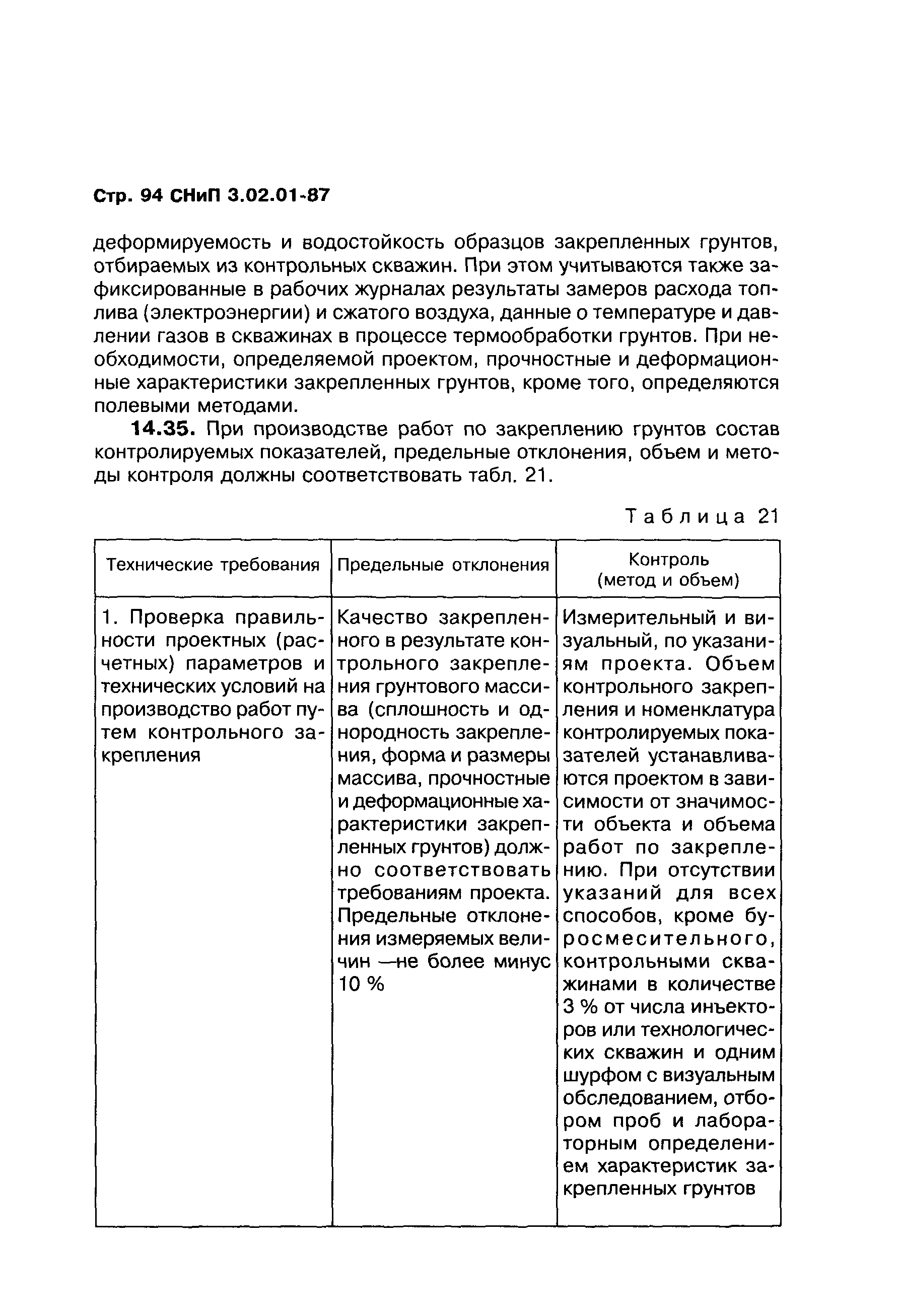 Стр. 94 СНиП 3.02.01-87

деформируемость и водостойкость образцов закрепленных грунтов, отбираемых из контрольных скважин. При этом учитываются также зафиксированные в рабочих журналах результаты замеров расхода топлива (электроэнергии) и сжатого воздуха, данные о температуре и давлении газов в скважинах в процессе термообработки грунтов. При необходимости, определяемой проектом, прочностные и деформационные характеристики закрепленных грунтов, кроме того, определяются полевыми методами.

14.35. При производстве работ по закреплению грунтов состав контролируемых показателей, предельные отклонения, объем и методы контроля должны соответствовать табл. 21.

Таблица 21

| Технические требования | Предельные отклонения | Контроль (метод и объем) |
|---|---|---|
| 1. Проверка правильности проектных (расчетных) параметров и технических условий на производство работ путем контрольного закрепления | Качество закрепленного в результате контрольного закрепления грунтового массива (сплошность и однородность закрепления, форма и размеры массива, прочностные и деформационные характеристики закрепленных грунтов) должно соответствовать требованиям проекта. Предельные отклонения измеряемых величин —не более минус 10 % | Измерительный и визуальный, по указаниям проекта. Объем контрольного закрепления и номенклатура контролируемых показателей устанавливаются проектом в зависимости от значимости объекта и объема работ по закреплению. При отсутствии указаний для всех способов, кроме буросмесительного, контрольными скважинами в количестве 3 % от числа инъекторов или технологических скважин и одним шурфом с визуальным обследованием, отбором проб и лабораторным определением характеристик закрепленных грунтов |